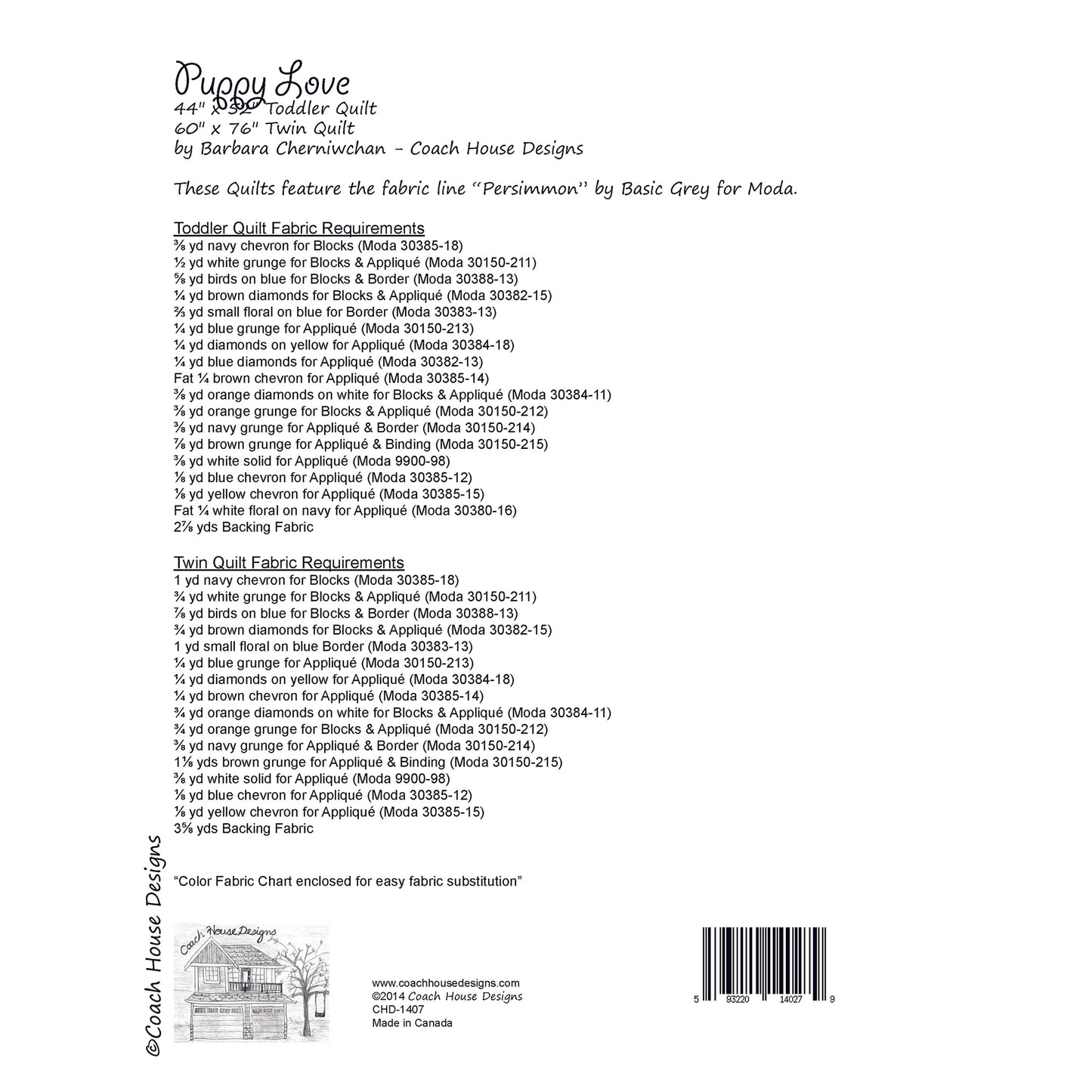 Puppy Love
44" x 52" Toddler Quilt
60" x 76" Twin Quilt
by Barbara Cherniwchan - Coach House Designs

These Quilts feature the fabric line "Persimmon" by Basic Grey for Moda.

Toddler Quilt Fabric Requirements
⅜ yd navy chevron for Blocks (Moda 30385-18)
½ yd white grunge for Blocks & Appliqué (Moda 30150-211)
⅝ yd birds on blue for Blocks & Border (Moda 30388-13)
¼ yd brown diamonds for Blocks & Appliqué (Moda 30382-15)
⅔ yd small floral on blue for Border (Moda 30383-13)
¼ yd blue grunge for Appliqué (Moda 30150-213)
¼ yd diamonds on yellow for Appliqué (Moda 30384-18)
¼ yd blue diamonds for Appliqué (Moda 30382-13)
Fat ¼ brown chevron for Appliqué (Moda 30385-14)
⅜ yd orange diamonds on white for Blocks & Appliqué (Moda 30384-11)
⅜ yd orange grunge for Blocks & Appliqué (Moda 30150-212)
⅜ yd navy grunge for Appliqué & Border (Moda 30150-214)
⅞ yd brown grunge for Appliqué & Binding (Moda 30150-215)
⅜ yd white solid for Appliqué (Moda 9900-98)
⅛ yd blue chevron for Appliqué (Moda 30385-12)
⅛ yd yellow chevron for Appliqué (Moda 30385-15)
Fat ¼ white floral on navy for Appliqué (Moda 30380-16)
2⅞ yds Backing Fabric

Twin Quilt Fabric Requirements
1 yd navy chevron for Blocks (Moda 30385-18)
¾ yd white grunge for Blocks & Appliqué (Moda 30150-211)
⅞ yd birds on blue for Blocks & Border (Moda 30388-13)
¾ yd brown diamonds for Blocks & Appliqué (Moda 30382-15)
1 yd small floral on blue Border (Moda 30383-13)
¼ yd blue grunge for Appliqué (Moda 30150-213)
¼ yd diamonds on yellow for Appliqué (Moda 30384-18)
¼ yd brown chevron for Appliqué (Moda 30385-14)
¾ yd orange diamonds on white for Blocks & Appliqué (Moda 30384-11)
¾ yd orange grunge for Blocks & Appliqué (Moda 30150-212)
⅜ yd navy grunge for Appliqué & Border (Moda 30150-214)
1⅛ yds brown grunge for Appliqué & Binding (Moda 30150-215)
⅜ yd white solid for Appliqué (Moda 9900-98)
⅛ yd blue chevron for Appliqué (Moda 30385-12)
⅛ yd yellow chevron for Appliqué (Moda 30385-15)
3⅝ yds Backing Fabric

"Color Fabric Chart enclosed for easy fabric substitution"

©Coach House Designs

Coach House Designs

www.coachhousedesigns.com
©2014 Coach House Designs
CHD-1407
Made in Canada

5 93220 14027 9